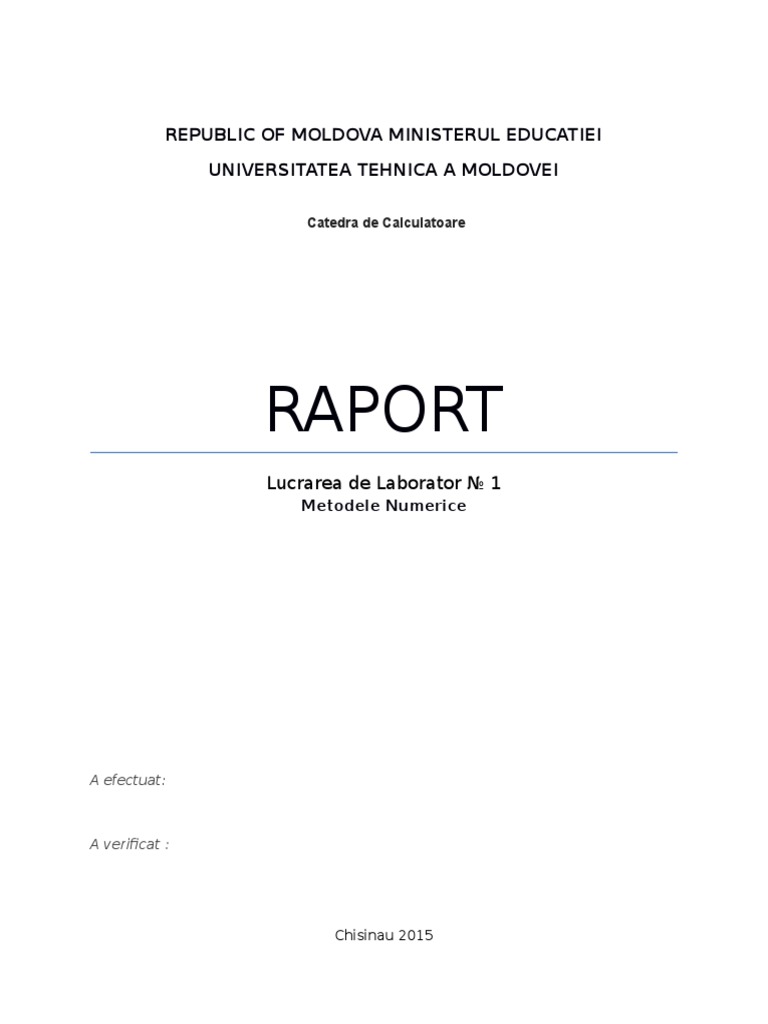 REPUBLIC OF MOLDOVA MINISTERUL EDUCATIEI

UNIVERSITATEA TEHNICA A MOLDOVEI

Catedra de Calculatoare

RAPORT

Lucrarea de Laborator № 1

Metodele Numerice

A efectuat:

A verificat :

Chisinau 2015